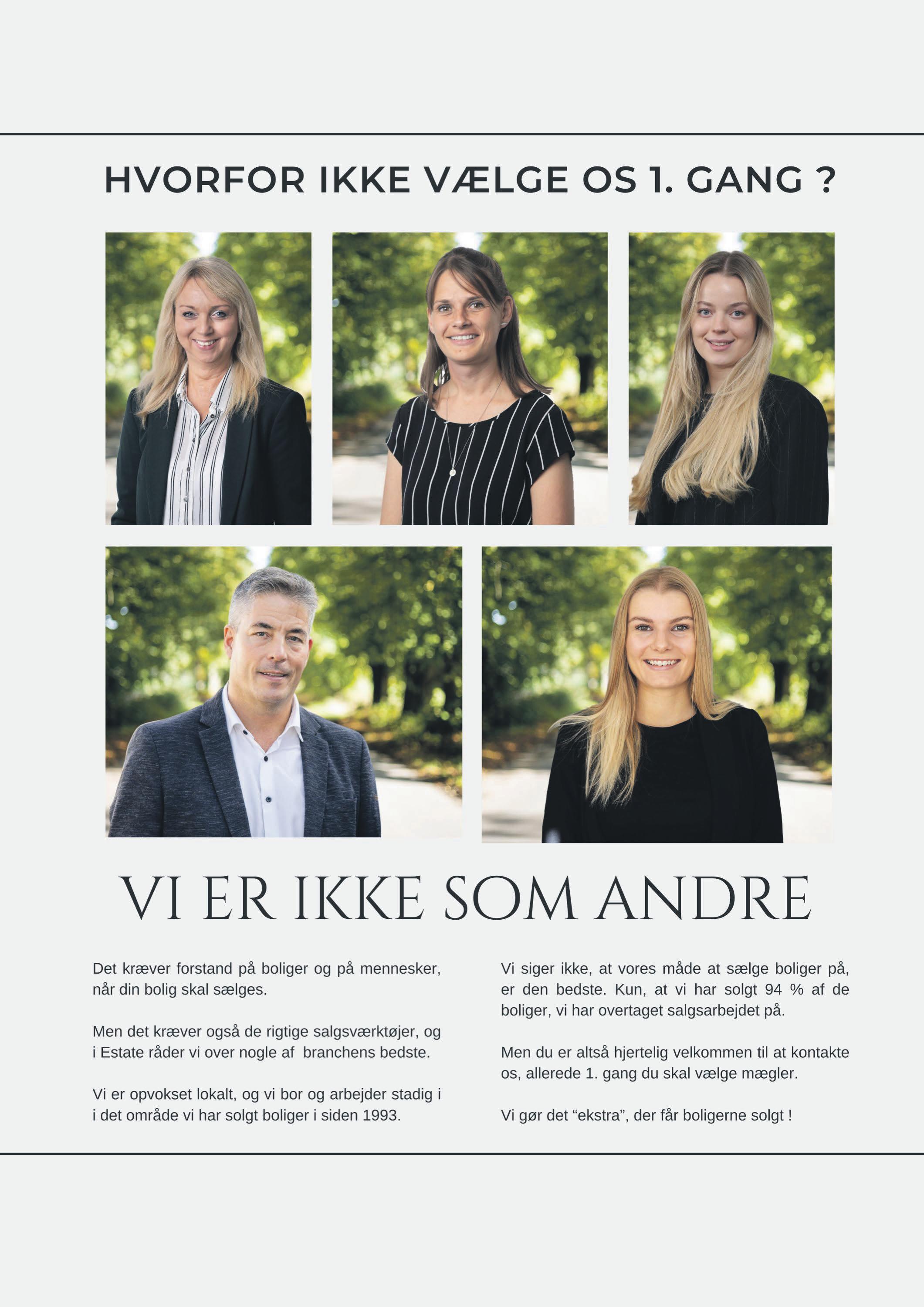 HVORFOR IKKE VÆLGE OS 1. GANG ?

VI ER IKKE SOM ANDRE

Det kræver forstand på boliger og på mennesker, når din bolig skal sælges.

Men det kræver også de rigtige salgsværktøjer, og i Estate råder vi over nogle af  branchens bedste.

Vi er opvokset lokalt, og vi bor og arbejder stadig i i det område vi har solgt boliger i siden 1993.

Vi siger ikke, at vores måde at sælge boliger på, er den bedste. Kun, at vi har solgt 94 % af de boliger, vi har overtaget salgsarbejdet på.

Men du er altså hjertelig velkommen til at kontakte os, allerede 1. gang du skal vælge mægler.

Vi gør det “ekstra”, der får boligerne solgt !